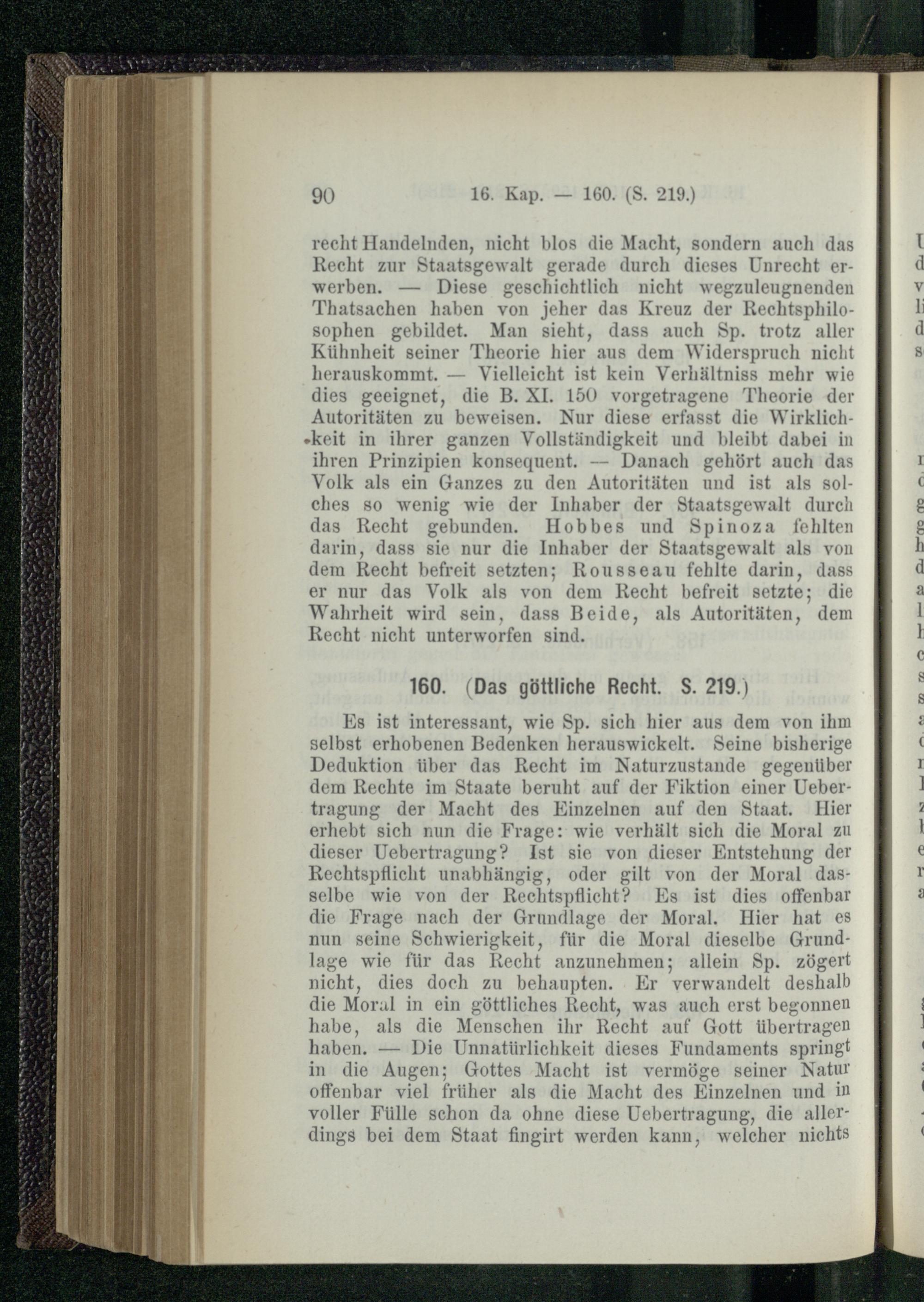 90 16. Kap. — 160. (S. 219.)

recht Handelnden, nicht blos die Macht, sondern auch das Recht zur Staatsgewalt gerade durch dieses Unrecht erwerben. — Diese geschichtlich nicht wegzuleugnenden Thatsachen haben von jeher das Kreuz der Rechtsphilosophen gebildet. Man sieht, dass auch Sp. trotz aller Kühnheit seiner Theorie hier aus dem Widerspruch nicht herauskommt. — Vielleicht ist kein Verhältniss mehr wie dies geeignet, die B. XI. 150 vorgetragene Theorie der Autoritäten zu beweisen. Nur diese erfasst die Wirklichkeit in ihrer ganzen Vollständigkeit und bleibt dabei in ihren Prinzipien konsequent. — Danach gehört auch das Volk als ein Ganzes zu den Autoritäten und ist als solches so wenig wie der Inhaber der Staatsgewalt durch das Recht gebunden. Hobbes und Spinoza fehlten darin, dass sie nur die Inhaber der Staatsgewalt als von dem Recht befreit setzten; Rousseau fehlte darin, dass er nur das Volk als von dem Recht befreit setzte; die Wahrheit wird sein, dass Beide, als Autoritäten, dem Recht nicht unterworfen sind.

160. (Das göttliche Recht. S. 219.)

Es ist interessant, wie Sp. sich hier aus dem von ihm selbst erhobenen Bedenken herauswickelt. Seine bisherige Deduktion über das Recht im Naturzustande gegenüber dem Rechte im Staate beruht auf der Fiktion einer Uebertragung der Macht des Einzelnen auf den Staat. Hier erhebt sich nun die Frage: wie verhält sich die Moral zu dieser Uebertragung? Ist sie von dieser Entstehung der Rechtspflicht unabhängig, oder gilt von der Moral dasselbe wie von der Rechtspflicht? Es ist dies offenbar die Frage nach der Grundlage der Moral. Hier hat es nun seine Schwierigkeit, für die Moral dieselbe Grundlage wie für das Recht anzunehmen; allein Sp. zögert nicht, dies doch zu behaupten. Er verwandelt deshalb die Moral in ein göttliches Recht, was auch erst begonnen habe, als die Menschen ihr Recht auf Gott übertragen haben. — Die Unnatürlichkeit dieses Fundaments springt in die Augen; Gottes Macht ist vermöge seiner Natur offenbar viel früher als die Macht des Einzelnen und in voller Fülle schon da ohne diese Uebertragung, die allerdings bei dem Staat fingirt werden kann, welcher nichts